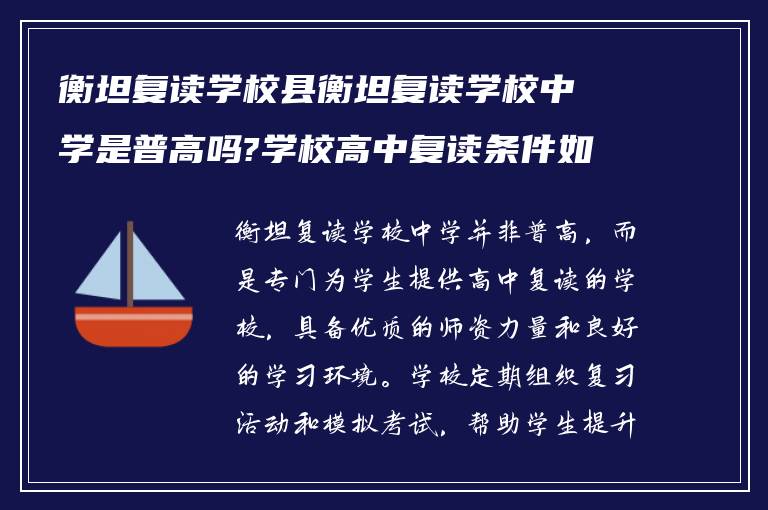 衡坦复读学校县衡坦复读学校中学是普高吗?学校高中复读条件如

衡坦复读学校中学并非普高，而是专门为学生提供高中复读的学校，具备优质的师资力量和良好的学习环境。学校定期组织复习活动和模拟考试，帮助学生提升